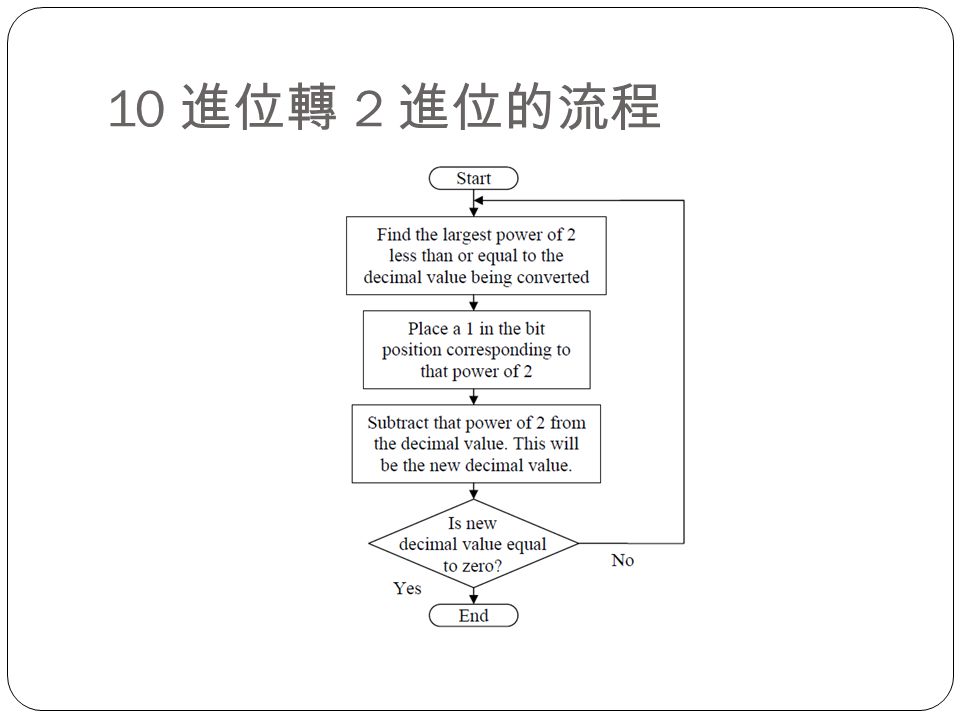 10 進位轉 2 進位的流程

Start

Find the largest power of 2 less than or equal to the decimal value being converted

Place a 1 in the bit position corresponding to that power of 2

Subtract that power of 2 from the decimal value. This will be the new decimal value.

Is new decimal value equal to zero?

No

Yes

End